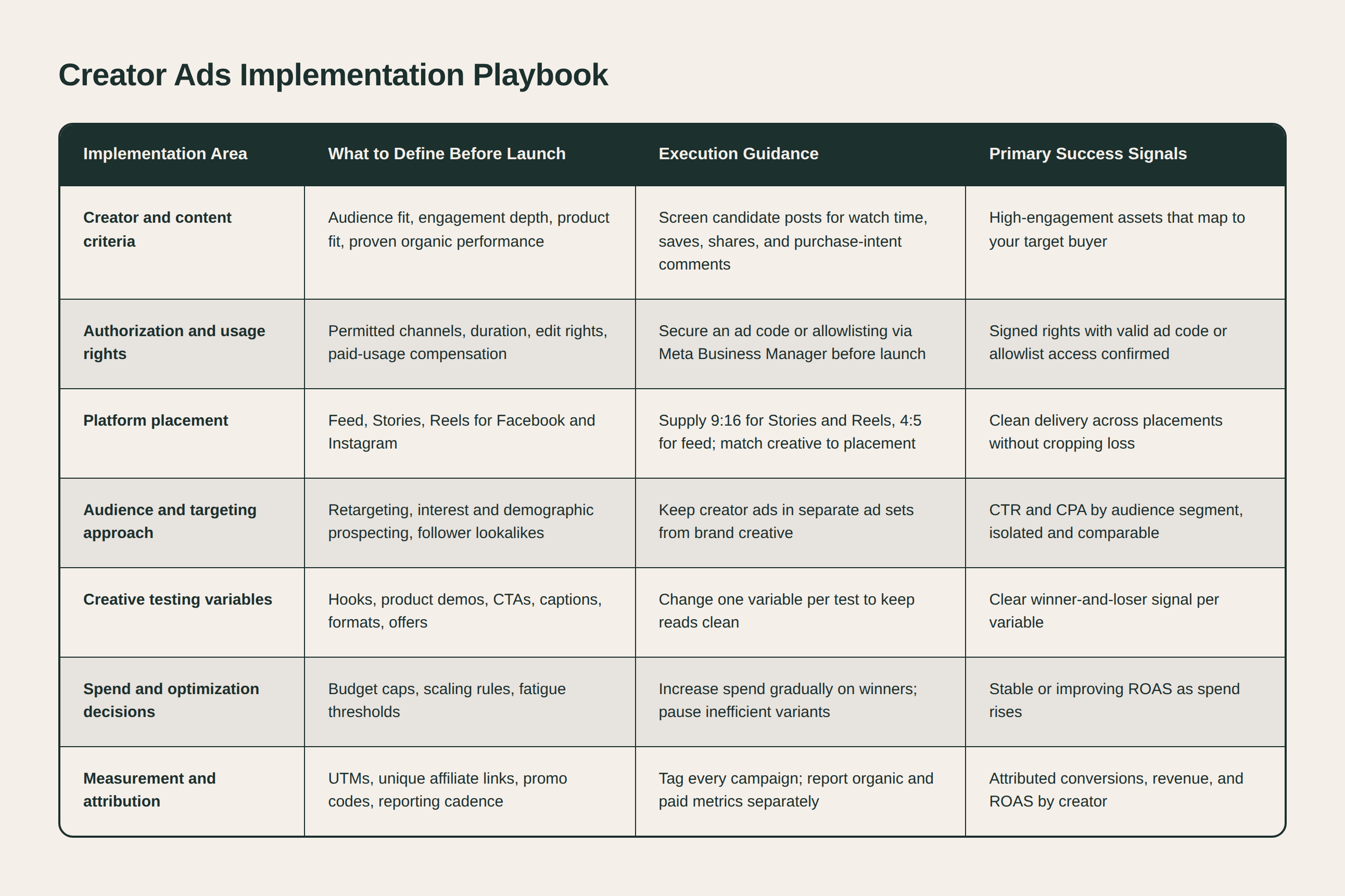 Creator Ads Implementation Playbook

| Implementation Area | What to Define Before Launch | Execution Guidance | Primary Success Signals |
|---|---|---|---|
| Creator and content criteria | Audience fit, engagement depth, product fit, proven organic performance | Screen candidate posts for watch time, saves, shares, and purchase-intent comments | High-engagement assets that map to your target buyer |
| Authorization and usage rights | Permitted channels, duration, edit rights, paid-usage compensation | Secure an ad code or allowlisting via Meta Business Manager before launch | Signed rights with valid ad code or allowlist access confirmed |
| Platform placement | Feed, Stories, Reels for Facebook and Instagram | Supply 9:16 for Stories and Reels, 4:5 for feed; match creative to placement | Clean delivery across placements without cropping loss |
| Audience and targeting approach | Retargeting, interest and demographic prospecting, follower lookalikes | Keep creator ads in separate ad sets from brand creative | CTR and CPA by audience segment, isolated and comparable |
| Creative testing variables | Hooks, product demos, CTAs, captions, formats, offers | Change one variable per test to keep reads clean | Clear winner-and-loser signal per variable |
| Spend and optimization decisions | Budget caps, scaling rules, fatigue thresholds | Increase spend gradually on winners; pause inefficient variants | Stable or improving ROAS as spend rises |
| Measurement and attribution | UTMs, unique affiliate links, promo codes, reporting cadence | Tag every campaign; report organic and paid metrics separately | Attributed conversions, revenue, and ROAS by creator |